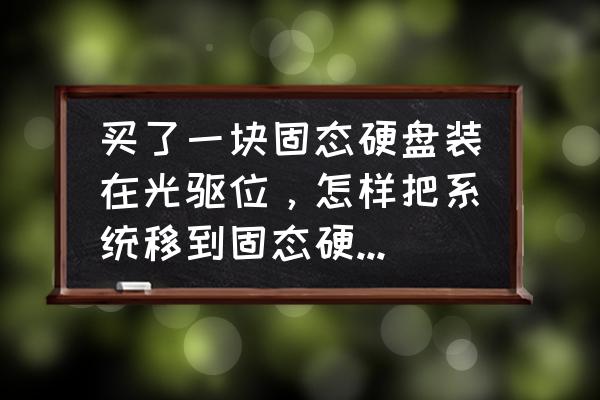 买了一块固态硬盘装在光驱位，怎样把系统移到固态硬...